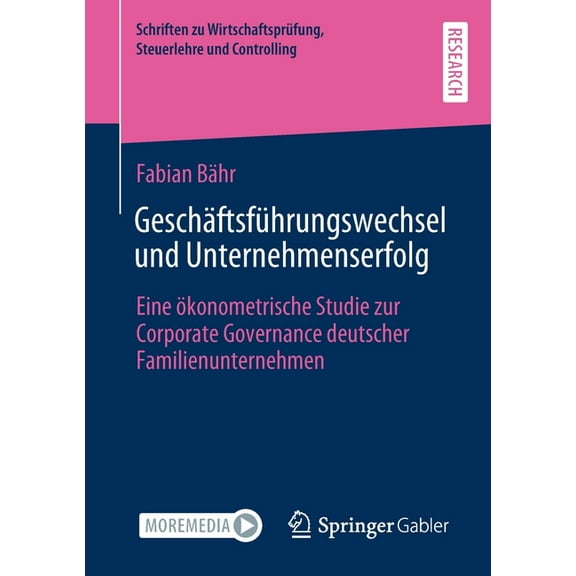 Schriften zu Wirtschaftsprüfung, Steuerlehre und Controlling

RESEARCH

Fabian Bähr

Geschäftsführungswechsel und Unternehmenserfolg

Eine ökonometrische Studie zur Corporate Governance deutscher Familienunternehmen

MOREMEDIA

Springer Gabler